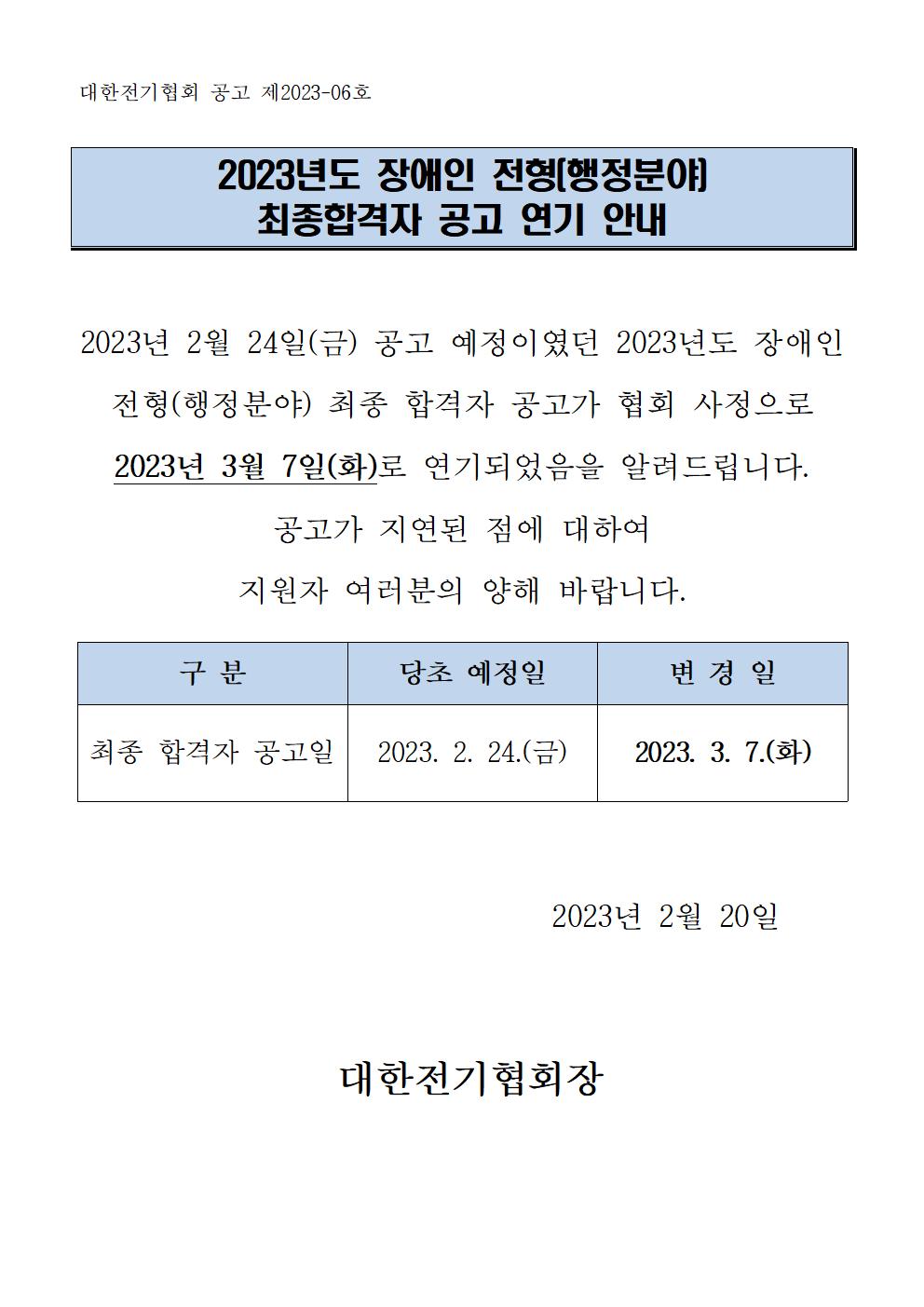 대한전기협회 공고 제2023-06호

2023년도 장애인 전형(행정분야)
최종합격자 공고 연기 안내

2023년 2월 24일(금) 공고 예정이였던 2023년도 장애인 전형(행정분야) 최종 합격자 공고가 협회 사정으로 2023년 3월 7일(화)로 연기되었음을 알려드립니다.

공고가 지연된 점에 대하여
지원자 여러분의 양해 바랍니다.

| 구 분 | 당초 예정일 | 변 경 일 |
|---|---|---|
| 최종 합격자 공고일 | 2023. 2. 24.(금) | 2023. 3. 7.(화) |

2023년 2월 20일

대한전기협회장